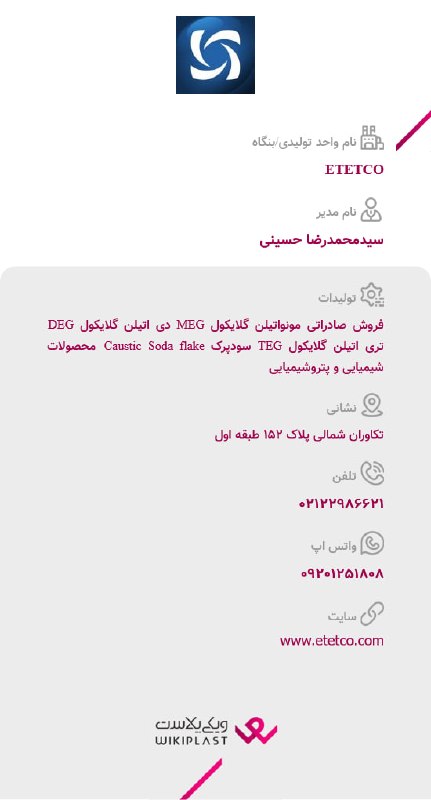 نام واحد تولیدی/بنگاه

ETETCO

نام مدیر

سیدمحمدرضا حسینی

تولیدات

فروش صادراتی مونواتیلن گلایکول MEG دی اتیلن گلایکول DEG تری اتیلن گلایکول TEG سودپرک Caustic Soda flake محصولات شیمیایی و پتروشیمیایی

نشانی

تکاوران شمالی پلاک ۱۵۲ طبقه اول

تلفن

۰۲۱۲۲۹۸۶۶۲۱

واتس اپ

۰۹۲۰۱۲۵۱۸۰۸

سایت

www.etetco.com

ویکی پلاست
WIKIPLAST